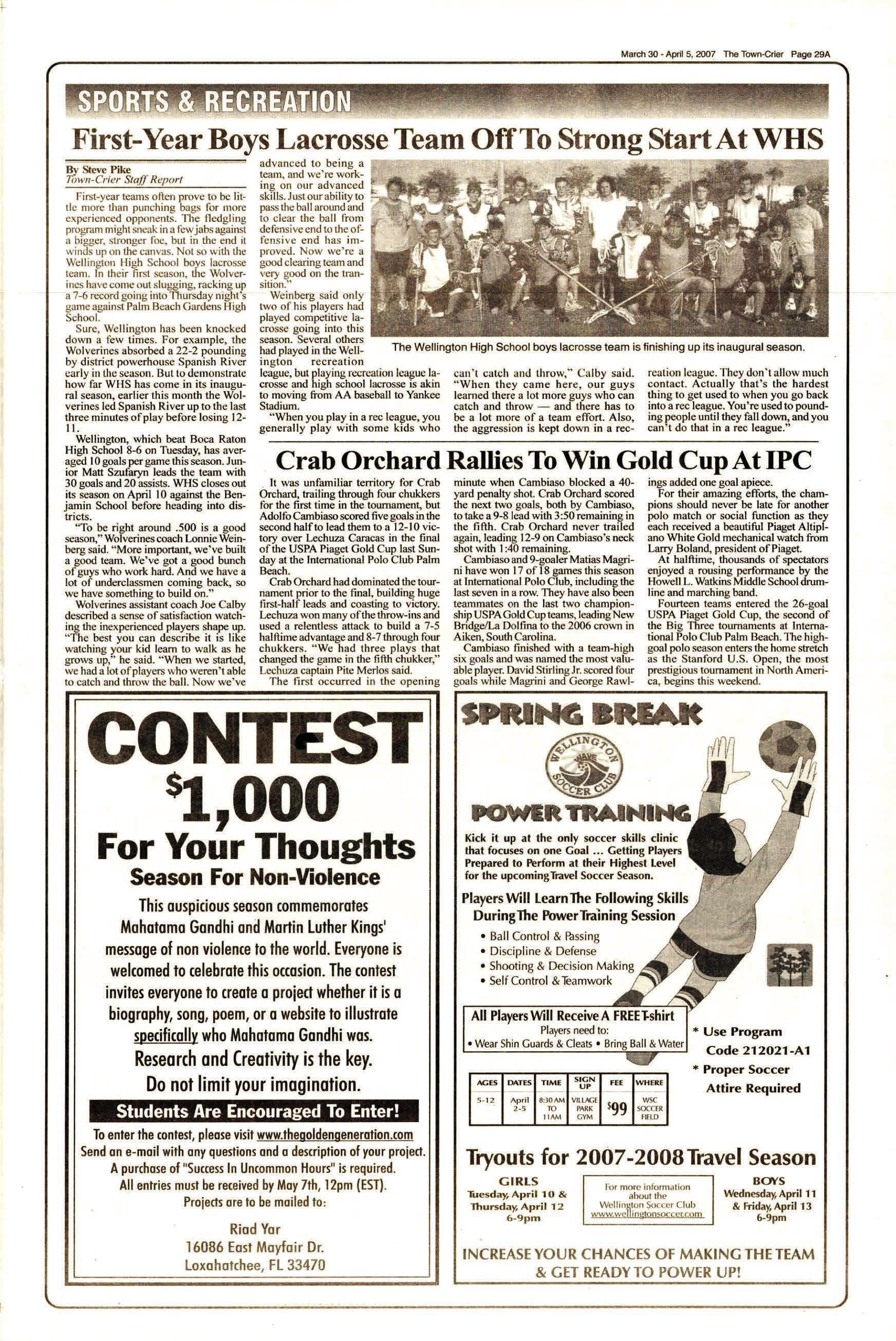 March 30 - April 5, 2007 The Town-Crier Page 29A

SPORTS & RECREATION

First-Year Boys Lacrosse Team Off To Strong Start At WHS

By Steve Pike
Town-Crier Staff Report

First-year teams often prove to be little more than punching bags for more experienced opponents. The fledgling program might sneak in a few jabs against a bigger, stronger foe, but in the end it winds up on the canvas. Not so with the Wellington High School boys lacrosse team. In their first season, the Wolverines have come out slugging, racking up a 7-6 record going into Thursday night's game against Palm Beach Gardens High School.

Sure, Wellington has been knocked down a few times. For example, the Wolverines absorbed a 22-2 pounding by district powerhouse Spanish River early in the season. But to demonstrate how far WHS has come in its inaugural season, earlier this month the Wolverines led Spanish River up to the last three minutes of play before losing 12-11.

Wellington, which beat Boca Raton High School 8-6 on Tuesday, has averaged 10 goals per game this season. Junior Matt Szufaryn leads the team with 30 goals and 20 assists. WHS closes out its season on April 10 against the Benjamin School before heading into districts.

"To be right around .500 is a good season," Wolverines coach Lonnie Weinberg said. "More important, we've built a good team. We've got a good bunch of guys who work hard. And we have a lot of underclassmen coming back, so we have something to build on."

Wolverines assistant coach Joe Calby described a sense of satisfaction watching the inexperienced players shape up. "The best you can describe it is like watching your kid learn to walk as he grows up," he said. "When we started, we had a lot of players who weren't able to catch and throw the ball. Now we've advanced to being a team, and we're working on our advanced skills. Just our ability to pass the ball around and to clear the ball from defensive end to the offensive end has improved. Now we're a good clearing team and very good on the transition."

Weinberg said only two of his players had played competitive lacrosse going into this season. Several others had played in the Wellington recreation league, but playing recreation league lacrosse and high school lacrosse is akin to moving from AA baseball to Yankee Stadium.

"When you play in a rec league, you generally play with some kids who can't catch and throw," Calby said. "When they came here, our guys learned there a lot more guys who can catch and throw — and there has to be a lot more of a team effort. Also, the aggression is kept down in a recreation league. They don't allow much contact. Actually that's the hardest thing to get used to when you go back into a rec league. You're used to pounding people until they fall down, and you can't do that in a rec league."

The Wellington High School boys lacrosse team is finishing up its inaugural season.

Crab Orchard Rallies To Win Gold Cup At IPC

It was unfamiliar territory for Crab Orchard, trailing through four chukkers for the first time in the tournament, but Adolfo Cambiaso scored five goals in the second half to lead them to a 12-10 victory over Lechuza Caracas in the final of the USPA Piaget Gold Cup last Sunday at the International Polo Club Palm Beach.

Crab Orchard had dominated the tournament prior to the final, building huge first-half leads and coasting to victory. Lechuza won many of the throw-ins and used a relentless attack to build a 7-5 halftime advantage and 8-7 through four chukkers. "We had three plays that changed the game in the fifth chukker," Lechuza captain Pite Merlos said.

The first occurred in the opening minute when Cambiaso blocked a 40-yard penalty shot. Crab Orchard scored the next two goals, both by Cambiaso, to take a 9-8 lead with 3:50 remaining in the fifth. Crab Orchard never trailed again, leading 12-9 on Cambiaso's neck shot with 1:40 remaining.

Cambiaso and 9-goaler Matias Magrini have won 17 of 18 games this season at International Polo Club, including the last seven in a row. They have also been teammates on the last two championship USPA Gold Cup teams, leading New Bridge/La Dolfina to the 2006 crown in Aiken, South Carolina.

Cambiaso finished with a team-high six goals and was named the most valuable player. David Stirling Jr. scored four goals while Magrini and George Rawlings added one goal apiece.

For their amazing efforts, the champions should never be late for another polo match or social function as they each received a beautiful Piaget Altiplano White Gold mechanical watch from Larry Boland, president of Piaget.

At halftime, thousands of spectators enjoyed a rousing performance by the Howell L. Watkins Middle School drumline and marching band.

Fourteen teams entered the 26-goal USPA Piaget Gold Cup, the second of the Big Three tournaments at International Polo Club Palm Beach. The high-goal polo season enters the home stretch as the Stanford U.S. Open, the most prestigious tournament in North America, begins this weekend.

CONTEST
$1,000
For Your Thoughts
Season For Non-Violence

This auspicious season commemorates Mahatama Gandhi and Martin Luther Kings' message of non violence to the world. Everyone is welcomed to celebrate this occasion. The contest invites everyone to create a project whether it is a biography, song, poem, or a website to illustrate specifically who Mahatama Gandhi was. Research and Creativity is the key. Do not limit your imagination.

Students Are Encouraged To Enter!

To enter the contest, please visit www.thegoldengeneration.com
Send an e-mail with any questions and a description of your project.
A purchase of "Success In Uncommon Hours" is required.
All entries must be received by May 7th, 12pm (EST).
Projects are to be mailed to:

Riad Yar
16086 East Mayfair Dr.
Loxahatchee, FL 33470

SPRING BREAK
WELLINGTON WAVE SOCCER CLUB
POWER TRAINING

Kick it up at the only soccer skills clinic that focuses on one Goal ... Getting Players Prepared to Perform at their Highest Level for the upcoming Travel Soccer Season.

Players Will Learn The Following Skills During The Power Training Session
• Ball Control & Passing
• Discipline & Defense
• Shooting & Decision Making
• Self Control & Teamwork

All Players Will Receive A FREE T-shirt
Players need to:
• Wear Shin Guards & Cleats • Bring Ball & Water

* Use Program Code 212021-A1
* Proper Soccer Attire Required

| AGES | DATES | TIME | SIGN UP | FEE | WHERE |
|---|---|---|---|---|---|
| 5-12 | April 2-5 | 8:30 AM TO 11AM | VILLAGE PARK GYM | $99 | WSC SOCCER FIELD |

Tryouts for 2007-2008 Travel Season

GIRLS
Tuesday, April 10 & Thursday, April 12
6-9pm

For more information about the Wellington Soccer Club
www.wellingtonsoccer.com

BOYS
Wednesday, April 11 & Friday, April 13
6-9pm

INCREASE YOUR CHANCES OF MAKING THE TEAM & GET READY TO POWER UP!